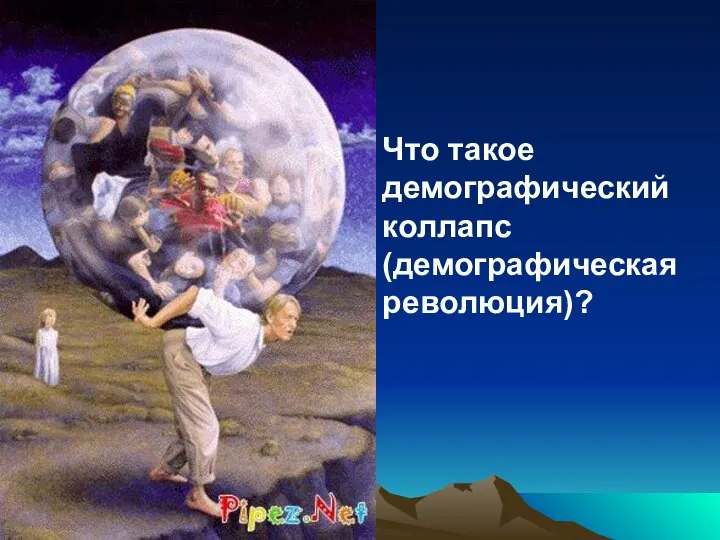 Что такое демографический коллапс (демографическая революция)?

Pipez.Net